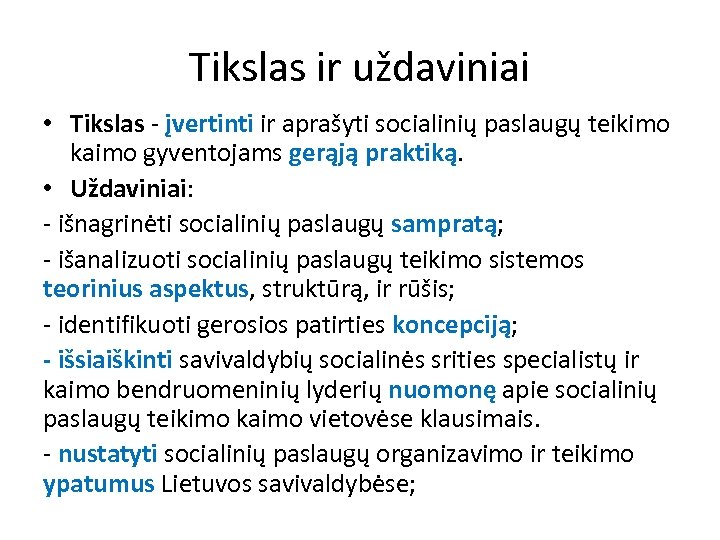 Tikslas ir uždaviniai

• Tikslas - įvertinti ir aprašyti socialinių paslaugų teikimo kaimo gyventojams gerąją praktiką.

• Uždaviniai:

- išnagrinėti socialinių paslaugų sampratą;

- išanalizuoti socialinių paslaugų teikimo sistemos teorinius aspektus, struktūrą, ir rūšis;

- identifikuoti gerosios patirties koncepciją;

- išsiaiškinti savivaldybių socialinės srities specialistų ir kaimo bendruomeninių lyderių nuomonę apie socialinių paslaugų teikimo kaimo vietovėse klausimais.

- nustatyti socialinių paslaugų organizavimo ir teikimo ypatumus Lietuvos savivaldybėse;